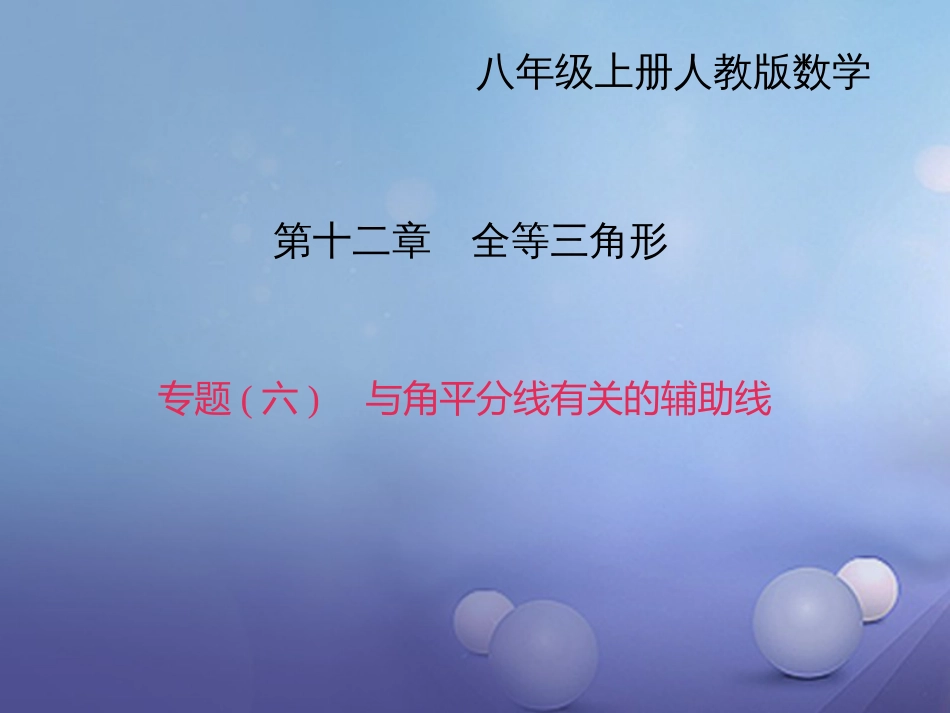 八年级上册人教版数学

第十二章　全等三角形

专题（六）　与角平分线有关的辅助线